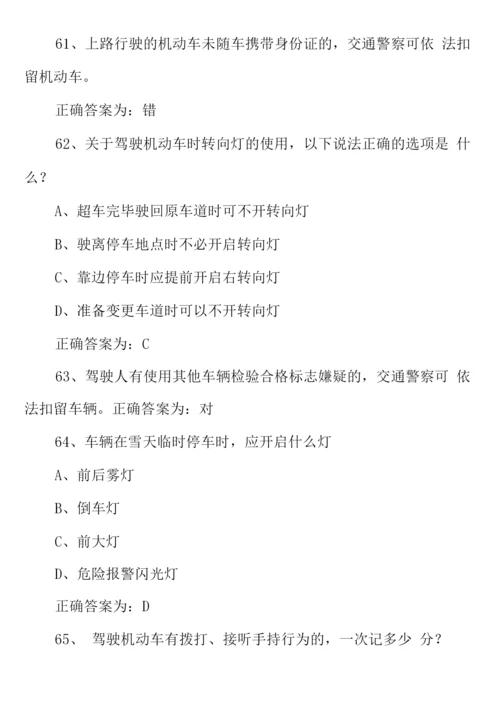 61、上路行驶的机动车未随车携带身份证的，交通警察可依 法扣留机动车。

正确答案为：错

62、关于驾驶机动车时转向灯的使用，以下说法正确的选项是 什么？

A、超车完毕驶回原车道时可不开转向灯

B、驶离停车地点时不必开启转向灯

C、靠边停车时应提前开启右转向灯

D、准备变更车道时可以不开转向灯

正确答案为：C

63、驾驶人有使用其他车辆检验合格标志嫌疑的，交通警察可 依法扣留车辆。正确答案为：对

64、车辆在雪天临时停车时，应开启什么灯

A、前后雾灯

B、倒车灯

C、前大灯

D、危险报警闪光灯

正确答案为：D

65、 驾驶机动车有拨打、接听手持行为的，一次记多少 分？